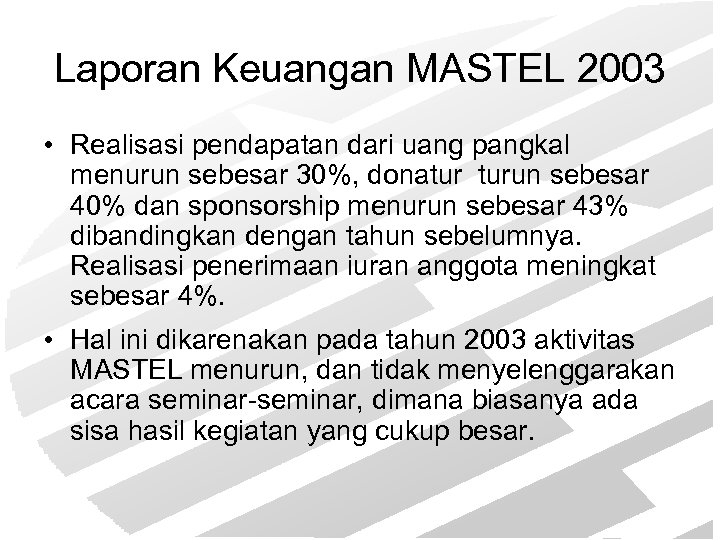 Laporan Keuangan MASTEL 2003

• Realisasi pendapatan dari uang pangkal menurun sebesar 30%, donatur turun sebesar 40% dan sponsorship menurun sebesar 43% dibandingkan dengan tahun sebelumnya. Realisasi penerimaan iuran anggota meningkat sebesar 4%.

• Hal ini dikarenakan pada tahun 2003 aktivitas MASTEL menurun, dan tidak menyelenggarakan acara seminar-seminar, dimana biasanya ada sisa hasil kegiatan yang cukup besar.